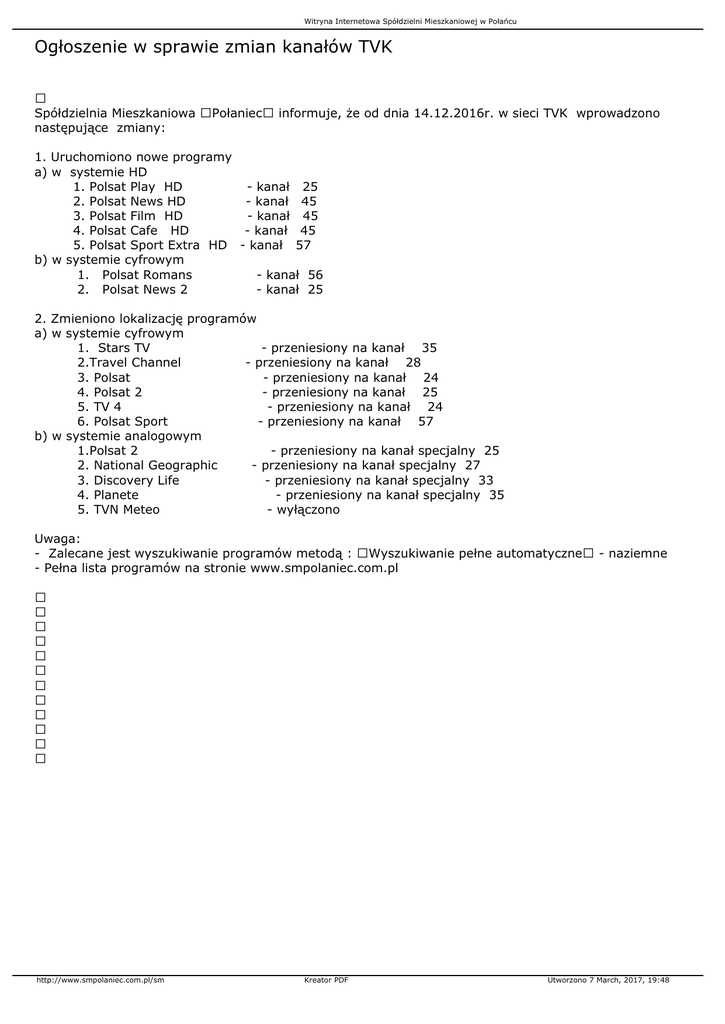 Witryna Internetowa Spółdzielni Mieszkaniowej w Połańcu

Ogłoszenie w sprawie zmian kanałów TVK

□
Spółdzielnia Mieszkaniowa □Połaniec□ informuje, że od dnia 14.12.2016r. w sieci TVK wprowadzono następujące zmiany:

1. Uruchomiono nowe programy
a) w systemie HD
1. Polsat Play HD - kanał 25
2. Polsat News HD - kanał 45
3. Polsat Film HD - kanał 45
4. Polsat Cafe HD - kanał 45
5. Polsat Sport Extra HD - kanał 57
b) w systemie cyfrowym
1. Polsat Romans - kanał 56
2. Polsat News 2 - kanał 25

2. Zmieniono lokalizację programów
a) w systemie cyfrowym
1. Stars TV - przeniesiony na kanał 35
2.Travel Channel - przeniesiony na kanał 28
3. Polsat - przeniesiony na kanał 24
4. Polsat 2 - przeniesiony na kanał 25
5. TV 4 - przeniesiony na kanał 24
6. Polsat Sport - przeniesiony na kanał 57
b) w systemie analogowym
1.Polsat 2 - przeniesiony na kanał specjalny 25
2. National Geographic - przeniesiony na kanał specjalny 27
3. Discovery Life - przeniesiony na kanał specjalny 33
4. Planete - przeniesiony na kanał specjalny 35
5. TVN Meteo - wyłączono

Uwaga:
- Zalecane jest wyszukiwanie programów metodą : □Wyszukiwanie pełne automatyczne□ - naziemne
- Pełna lista programów na stronie www.smpolaniec.com.pl

□
□
□
□
□
□
□
□
□
□
□
□

http://www.smpolaniec.com.pl/sm Kreator PDF Utworzono 7 March, 2017, 19:48